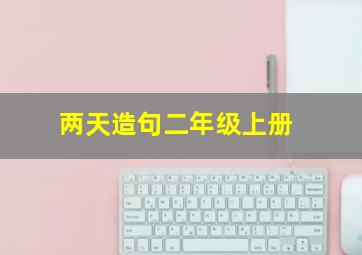 两天造句二年级上册